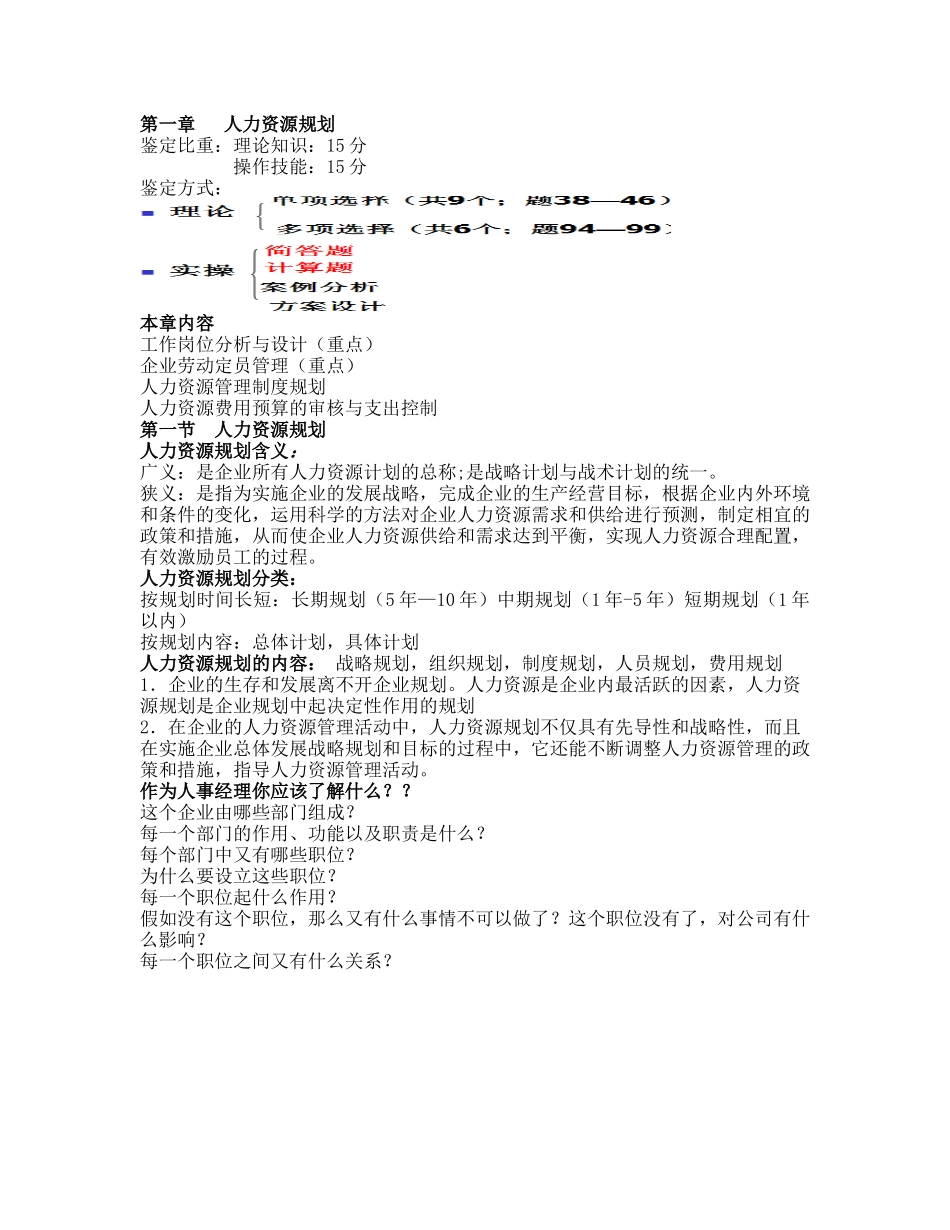 第一章　人力资源规划
鉴定比重：理论知识：15 分
操作技能：15 分
鉴定方式：
理论
单项选择（共9个：题38—46）
多项选择（共6个：题94—99）
实操
简答题
计算题
案例分析
方案设计
本章内容
工作岗位分析与设计（重点）
企业劳动定员管理（重点）
人力资源管理制度规划
人力资源费用预算的审核与支出控制
第一节　人力资源规划
人力资源规划含义：
广义：是企业所有人力资源计划的总称;是战略计划与战术计划的统一。
狭义：是指为实施企业的发展战略，完成企业的生产经营目标，根据企业内外环境和条件的变化，运用科学的方法对企业人力资源需求和供给进行预测，制定相宜的政策和措施，从而使企业人力资源供给和需求达到平衡，实现人力资源合理配置，有效激励员工的过程。
人力资源规划分类：
按规划时间长短：长期规划（5 年—10 年）中期规划（1 年-5 年）短期规划（1 年以内）
按规划内容：总体计划，具体计划
人力资源规划的内容：　战略规划，组织规划，制度规划，人员规划，费用规划
1．企业的生存和发展离不开企业规划。人力资源是企业内最活跃的因素，人力资源规划是企业规划中起决定性作用的规划
2．在企业的人力资源管理活动中，人力资源规划不仅具有先导性和战略性，而且在实施企业总体发展战略规划和目标的过程中，它还能不断调整人力资源管理的政策和措施，指导人力资源管理活动。
作为人事经理你应该了解什么？？
这个企业由哪些部门组成？
每一个部门的作用、功能以及职责是什么？
每个部门中又有哪些职位？
为什么要设立这些职位？
每一个职位起什么作用？
假如没有这个职位，那么又有什么事情不可以做了？这个职位没有了，对公司有什么影响？
每一个职位之间又有什么关系？